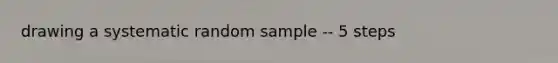 drawing a systematic random sample -- 5 steps